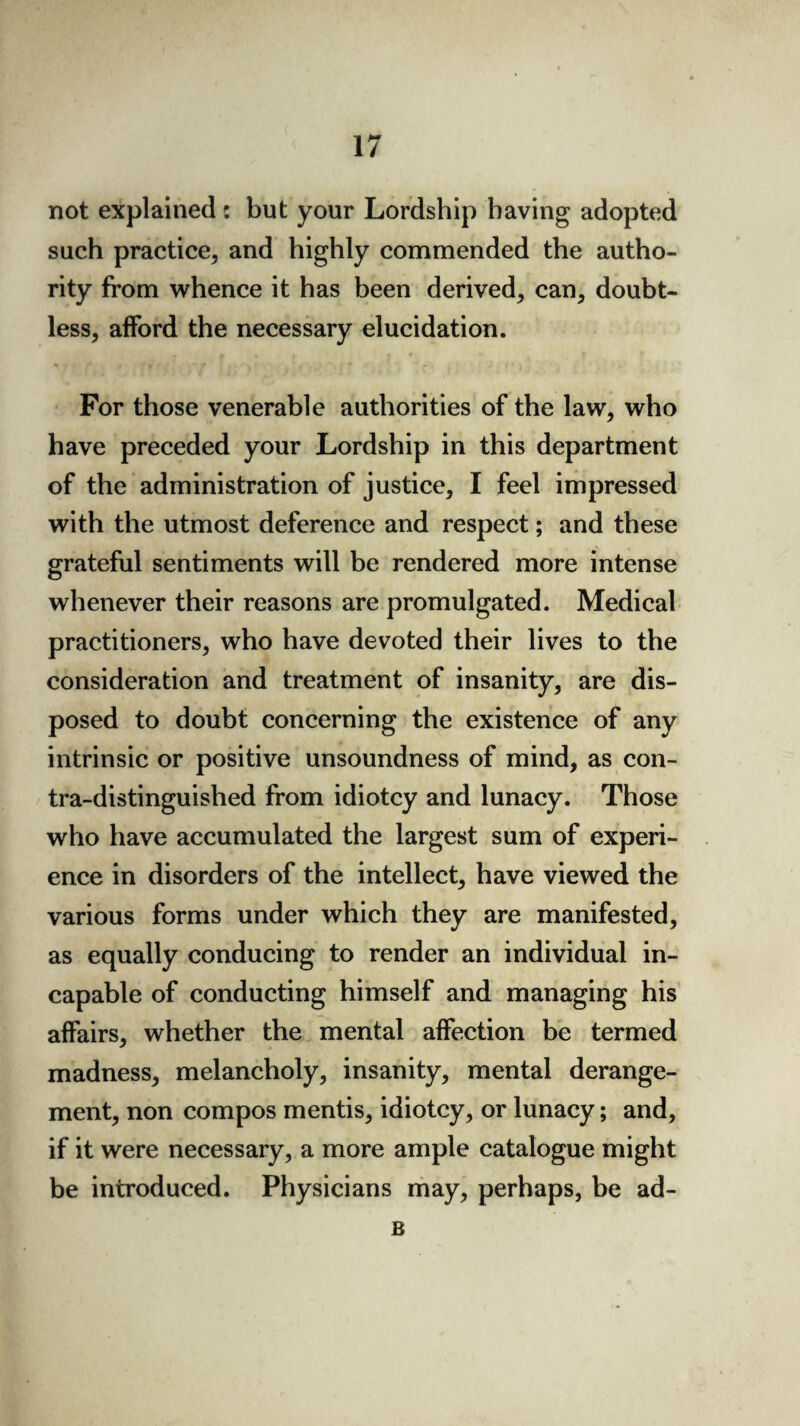 17

not explained: but your Lordship having adopted such practice, and highly commended the authority from whence it has been derived, can, doubtless, afford the necessary elucidation.

For those venerable authorities of the law, who have preceded your Lordship in this department of the administration of justice, I feel impressed with the utmost deference and respect; and these grateful sentiments will be rendered more intense whenever their reasons are promulgated. Medical practitioners, who have devoted their lives to the consideration and treatment of insanity, are disposed to doubt concerning the existence of any intrinsic or positive unsoundness of mind, as contra-distinguished from idiotcy and lunacy. Those who have accumulated the largest sum of experience in disorders of the intellect, have viewed the various forms under which they are manifested, as equally conducing to render an individual incapable of conducting himself and managing his affairs, whether the mental affection be termed madness, melancholy, insanity, mental derangement, non compos mentis, idiotcy, or lunacy; and, if it were necessary, a more ample catalogue might be introduced. Physicians may, perhaps, be ad-

B